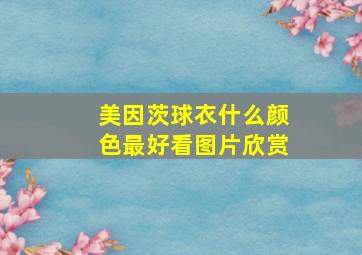 美因茨球衣什么颜色最好看图片欣赏